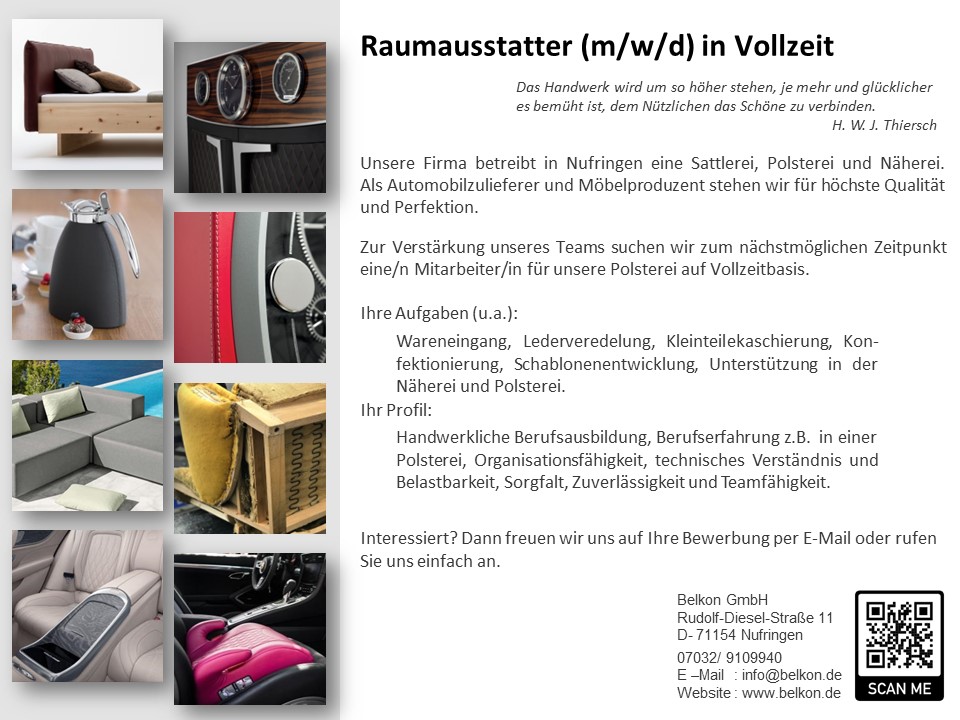 Raumausstatter (m/w/d) in Vollzeit

Das Handwerk wird um so höher stehen, je mehr und glücklicher es bemüht ist, dem Nützlichen das Schöne zu verbinden.
H. W. J. Thiersch

Unsere Firma betreibt in Nufringen eine Sattlerei, Polsterei und Näherei. Als Automobilzulieferer und Möbelproduzent stehen wir für höchste Qualität und Perfektion.

Zur Verstärkung unseres Teams suchen wir zum nächstmöglichen Zeitpunkt eine/n Mitarbeiter/in für unsere Polsterei auf Vollzeitbasis.

Ihre Aufgaben (u.a.):

Wareneingang, Lederveredelung, Kleinteilekaschierung, Konfektionierung, Schablonenentwicklung, Unterstützung in der Näherei und Polsterei.

Ihr Profil:

Handwerkliche Berufsausbildung, Berufserfahrung z.B. in einer Polsterei, Organisationsfähigkeit, technisches Verständnis und Belastbarkeit, Sorgfalt, Zuverlässigkeit und Teamfähigkeit.

Interessiert? Dann freuen wir uns auf Ihre Bewerbung per E-Mail oder rufen Sie uns einfach an.

Belkon GmbH
Rudolf-Diesel-Straße 11
D- 71154 Nufringen
07032/ 9109940
E –Mail : info@belkon.de
Website : www.belkon.de

SCAN ME